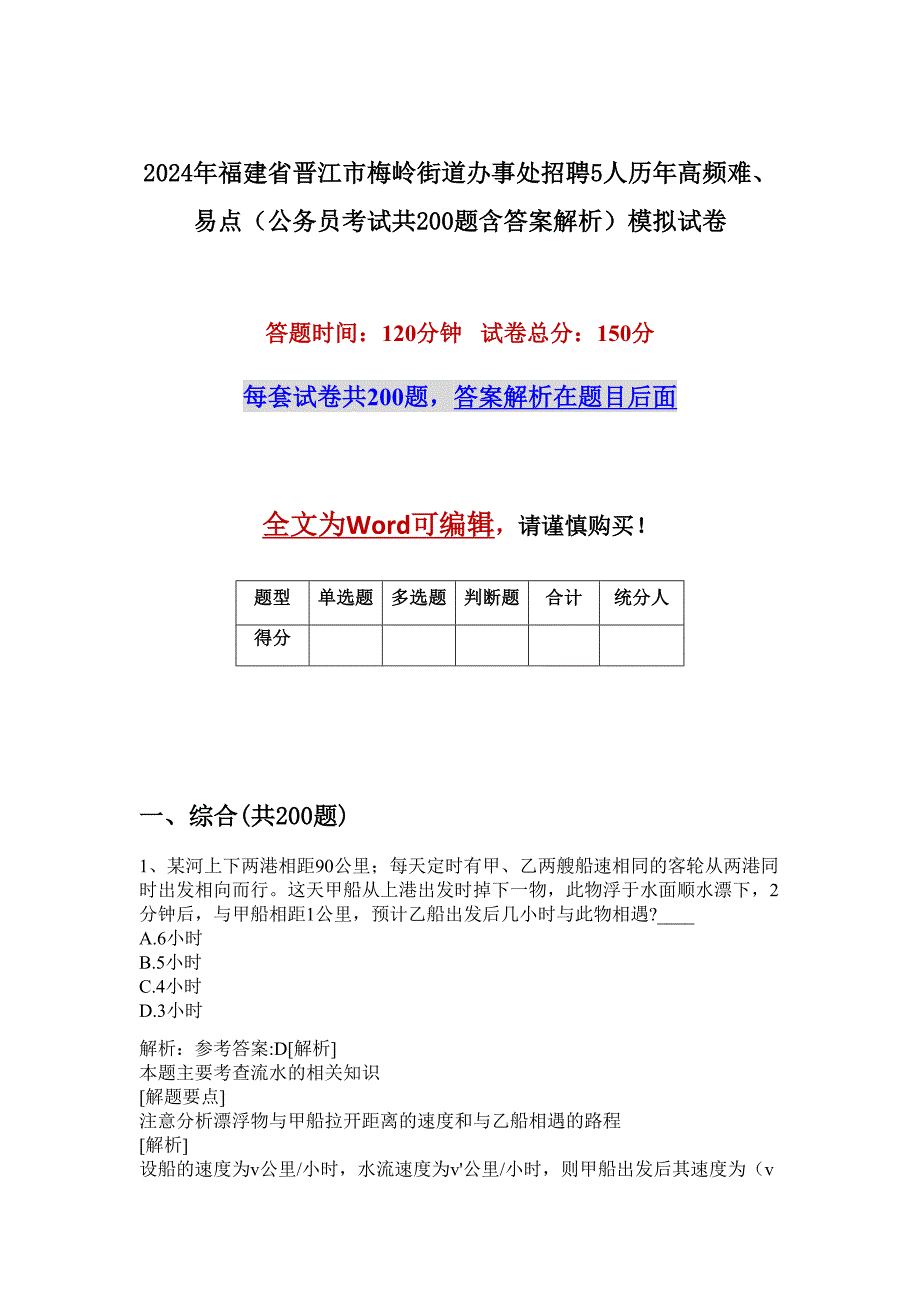 2024年福建省晋江市梅岭街道办事处招聘5人历年高频难、易点（公务员考试共200题含答案解析）模拟试卷

答题时间：120分钟　试卷总分：150分

每套试卷共200题，答案解析在题目后面

全文为Word可编辑，请谨慎购买！

| 题型 | 单选题 | 多选题 | 判断题 | 合计 | 统分人 |
|---|---|---|---|---|---|
| 得分 | | | | | |

一、综合(共200题)

1、某河上下两港相距90公里；每天定时有甲、乙两艘船速相同的客轮从两港同时出发相向而行。这天甲船从上港出发时掉下一物，此物浮于水面顺水漂下，2分钟后，与甲船相距1公里，预计乙船出发后几小时与此物相遇?____
A.6小时
B.5小时
C.4小时
D.3小时

解析：参考答案:D[解析]
本题主要考查流水的相关知识
[解题要点]
注意分析漂浮物与甲船拉开距离的速度和与乙船相遇的路程
[解析]
设船的速度为v公里/小时，水流速度为v'公里/小时，则甲船出发后其速度为（v